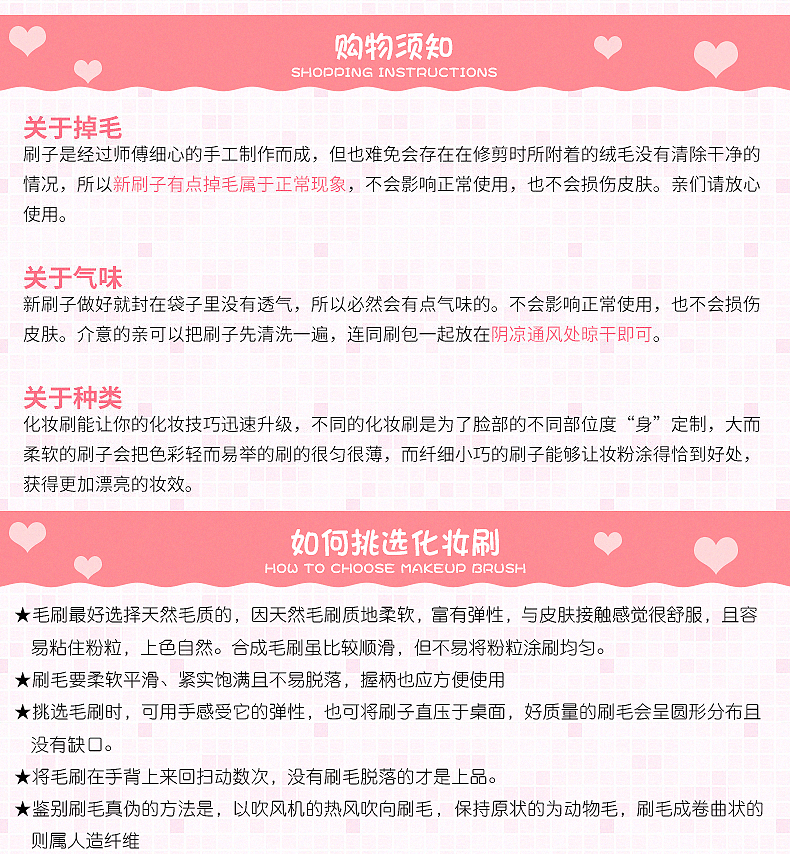 购物须知
SHOPPING INSTRUCTIONS

关于掉毛
刷子是经过师傅细心的手工制作而成，但也难免会存在在修剪时所附着的绒毛没有清除干净的情况，所以新刷子有点掉毛属于正常现象，不会影响正常使用，也不会损伤皮肤。亲们请放心使用。

关于气味
新刷子做好就封在袋子里没有透气，所以必然会有点气味的。不会影响正常使用，也不会损伤皮肤。介意的亲可以把刷子先清洗一遍，连同刷包一起放在阴凉通风处晾干即可。

关于种类
化妆刷能让你的化妆技巧迅速升级，不同的化妆刷是为了脸部的不同部位度“身”定制，大而柔软的刷子会把色彩轻而易举的刷的很匀很薄，而纤细小巧的刷子能够让妆粉涂得恰到好处，获得更加漂亮的妆效。

如何挑选化妆刷
HOW TO CHOOSE MAKEUP BRUSH

★毛刷最好选择天然毛质的，因天然毛刷质地柔软，富有弹性，与皮肤接触感觉很舒服，且容易粘住粉粒，上色自然。合成毛刷虽比较顺滑，但不易将粉粒涂刷均匀。
★刷毛要柔软平滑、紧实饱满且不易脱落，握柄也应方便使用
★挑选毛刷时，可用手感受它的弹性，也可将刷子直压于桌面，好质量的刷毛会呈圆形分布且没有缺口。
★将毛刷在手背上来回扫动数次，没有刷毛脱落的才是上品。
★鉴别刷毛真伪的方法是，以吹风机的热风吹向刷毛，保持原状的为动物毛，刷毛成卷曲状的则属人造纤维